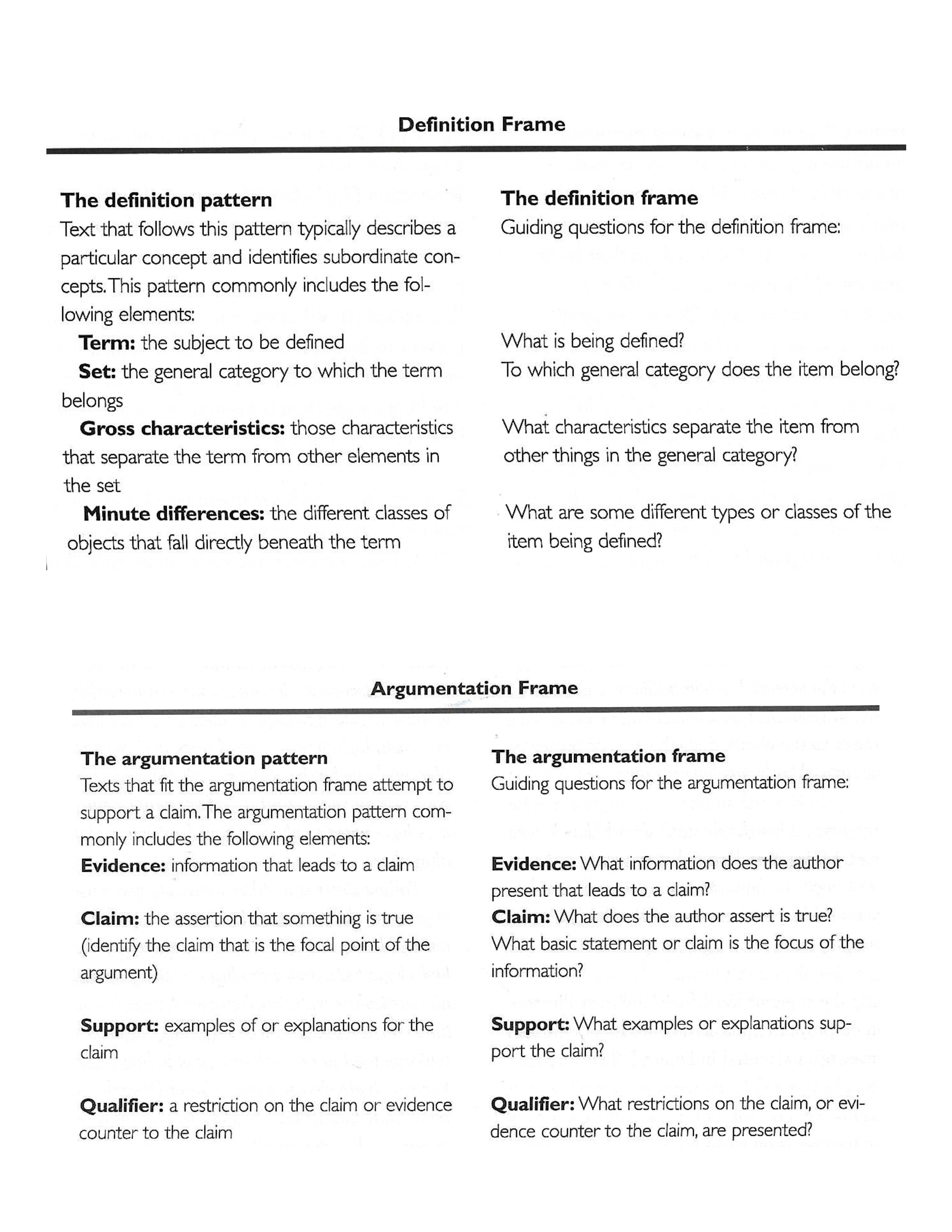 Definition Frame

The definition pattern
Text that follows this pattern typically describes a particular concept and identifies subordinate concepts. This pattern commonly includes the following elements:
Term: the subject to be defined
Set: the general category to which the term belongs
Gross characteristics: those characteristics that separate the term from other elements in the set
Minute differences: the different classes of objects that fall directly beneath the term

The definition frame
Guiding questions for the definition frame:

What is being defined?
To which general category does the item belong?

What characteristics separate the item from other things in the general category?

What are some different types or classes of the item being defined?

Argumentation Frame

The argumentation pattern
Texts that fit the argumentation frame attempt to support a claim. The argumentation pattern commonly includes the following elements:
Evidence: information that leads to a claim

Claim: the assertion that something is true (identify the claim that is the focal point of the argument)

Support: examples of or explanations for the claim

Qualifier: a restriction on the claim or evidence counter to the claim

The argumentation frame
Guiding questions for the argumentation frame:

Evidence: What information does the author present that leads to a claim?
Claim: What does the author assert is true? What basic statement or claim is the focus of the information?

Support: What examples or explanations support the claim?

Qualifier: What restrictions on the claim, or evidence counter to the claim, are presented?